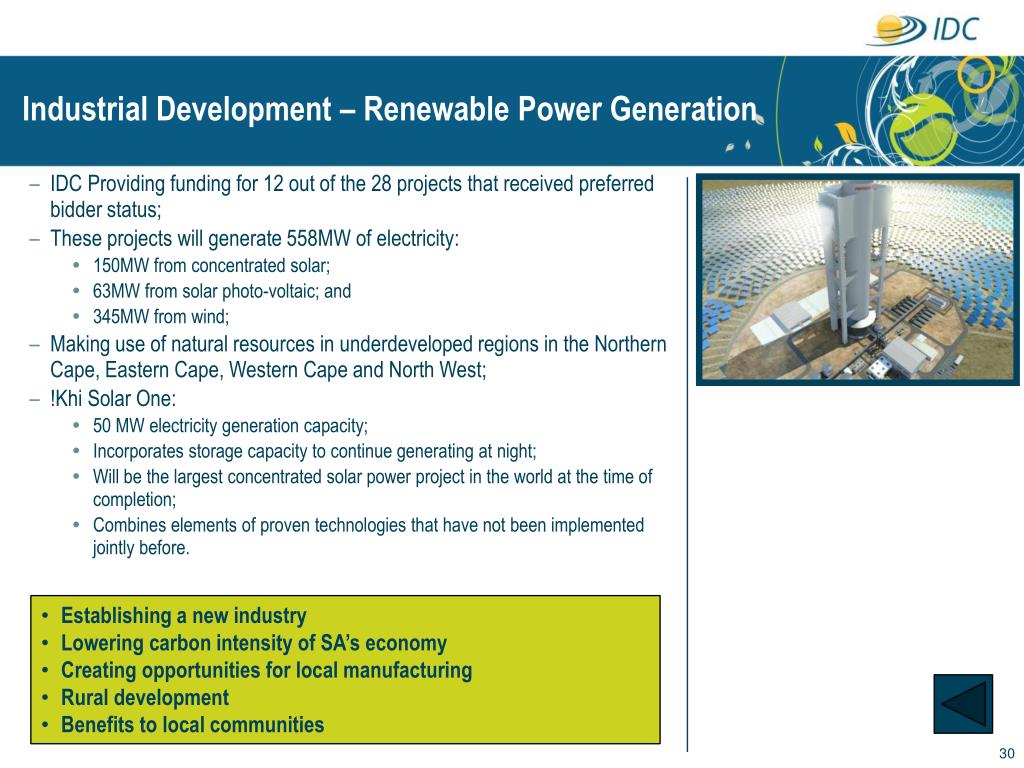 IDC

Industrial Development – Renewable Power Generation

– IDC Providing funding for 12 out of the 28 projects that received preferred bidder status;
– These projects will generate 558MW of electricity:
• 150MW from concentrated solar;
• 63MW from solar photo-voltaic; and
• 345MW from wind;
– Making use of natural resources in underdeveloped regions in the Northern Cape, Eastern Cape, Western Cape and North West;
– !Khi Solar One:
• 50 MW electricity generation capacity;
• Incorporates storage capacity to continue generating at night;
• Will be the largest concentrated solar power project in the world at the time of completion;
• Combines elements of proven technologies that have not been implemented jointly before.

• Establishing a new industry
• Lowering carbon intensity of SA's economy
• Creating opportunities for local manufacturing
• Rural development
• Benefits to local communities

30